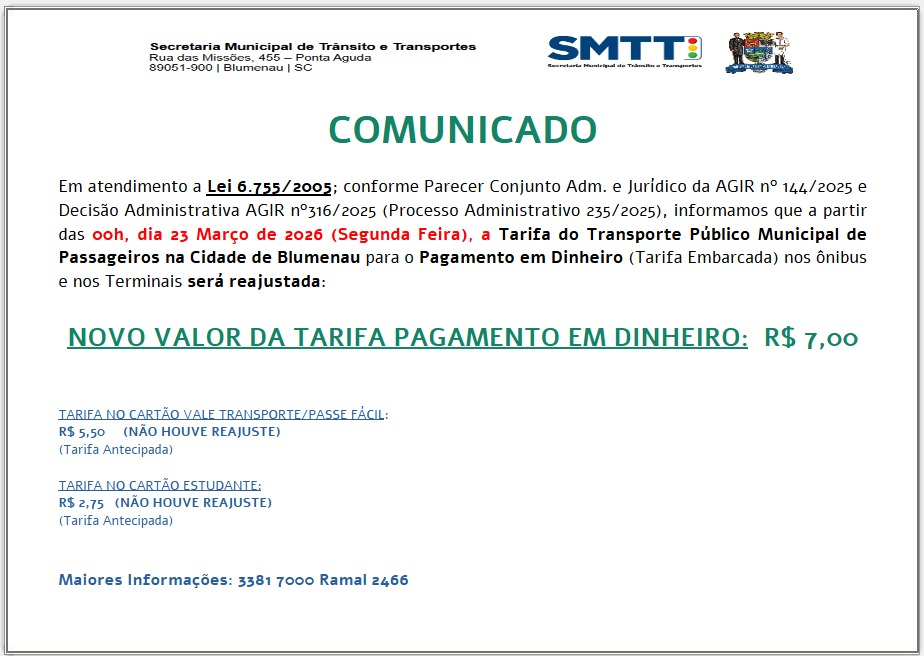 Secretaria Municipal de Trânsito e Transportes
Rua das Missões, 455 – Ponta Aguda
89051-900 | Blumenau | SC

SMTT
Secretaria Municipal de Trânsito e Transportes

COMUNICADO

Em atendimento a Lei 6.755/2005; conforme Parecer Conjunto Adm. e Jurídico da AGIR nº 144/2025 e Decisão Administrativa AGIR nº316/2025 (Processo Administrativo 235/2025), informamos que a partir das 00h, dia 23 Março de 2026 (Segunda Feira), a Tarifa do Transporte Público Municipal de Passageiros na Cidade de Blumenau para o Pagamento em Dinheiro (Tarifa Embarcada) nos ônibus e nos Terminais será reajustada:

NOVO VALOR DA TARIFA PAGAMENTO EM DINHEIRO: R$ 7,00

TARIFA NO CARTÃO VALE TRANSPORTE/PASSE FÁCIL:
R$ 5,50 (NÃO HOUVE REAJUSTE)
(Tarifa Antecipada)

TARIFA NO CARTÃO ESTUDANTE:
R$ 2,75 (NÃO HOUVE REAJUSTE)
(Tarifa Antecipada)

Maiores Informações: 3381 7000 Ramal 2466